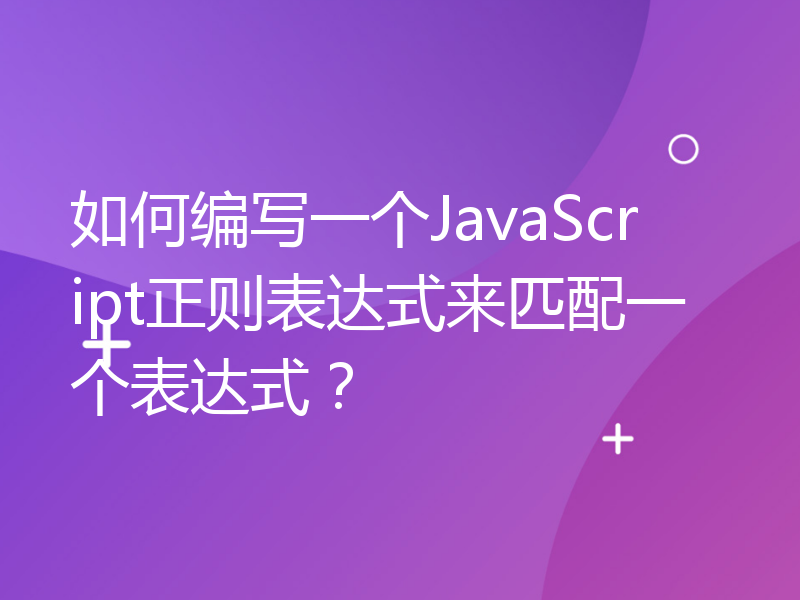 如何编写一个JavaScript正则表达式来匹配一个表达式？